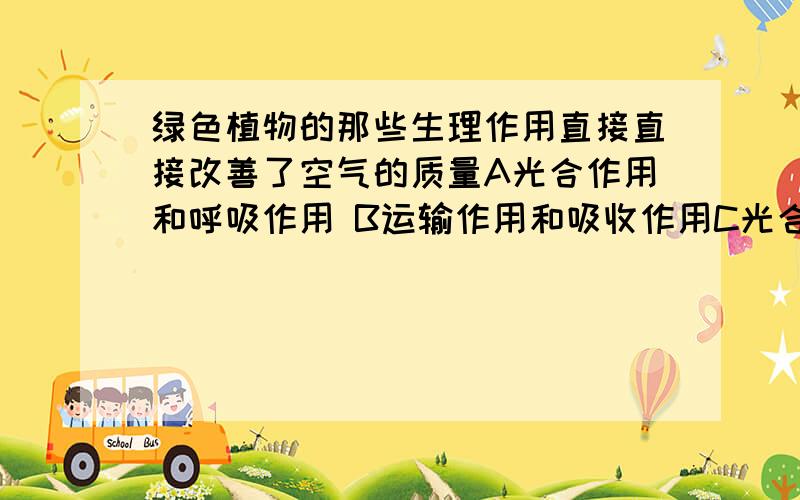 绿色植物的那些生理作用直接直接改善了空气的质量A光合作用和呼吸作用 B运输作用和吸收作用C光合

School Bus